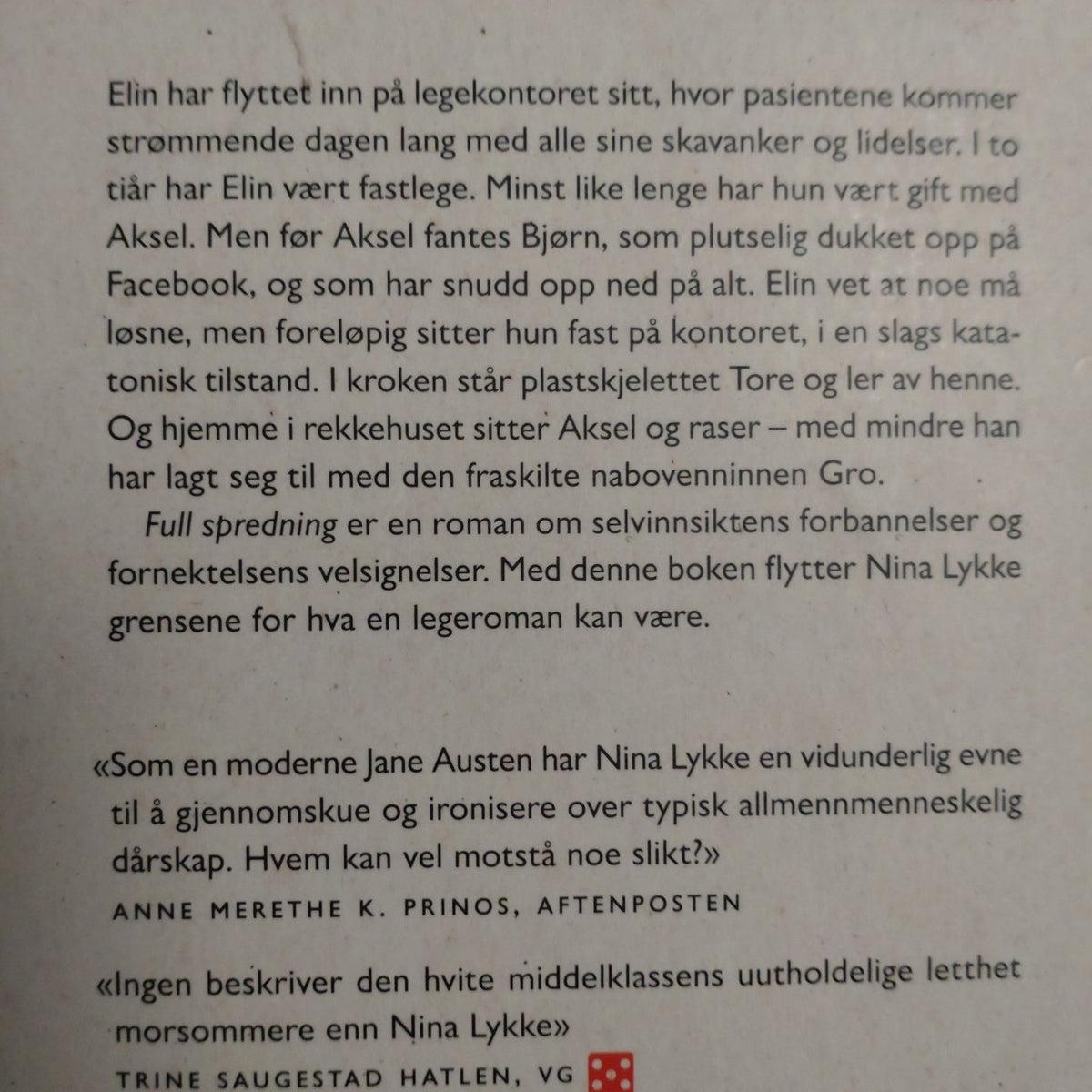 Elin har flyttet inn på legekontoret sitt, hvor pasientene kommer strømmende dagen lang med alle sine skavanker og lidelser. I to tiår har Elin vært fastlege. Minst like lenge har hun vært gift med Aksel. Men før Aksel fantes Bjørn, som plutselig dukket opp på Facebook, og som har snudd opp ned på alt. Elin vet at noe må løsne, men foreløpig sitter hun fast på kontoret, i en slags katatonisk tilstand. I kroken står plastskjelettet Tore og ler av henne. Og hjemme i rekkehuset sitter Aksel og raser – med mindre han har lagt seg til med den fraskilte nabovenninnen Gro.

Full spredning er en roman om selvinnsiktens forbannelser og fornektelsens velsignelser. Med denne boken flytter Nina Lykke grensene for hva en legeroman kan være.

«Som en moderne Jane Austen har Nina Lykke en vidunderlig evne til å gjennomskue og ironisere over typisk allmennmenneskelig dårskap. Hvem kan vel motstå noe slikt?»
ANNE MERETHE K. PRINOS, AFTENPOSTEN

«Ingen beskriver den hvite middelklassens uutholdelige letthet morsommere enn Nina Lykke»
TRINE SAUGESTAD HATLEN, VG